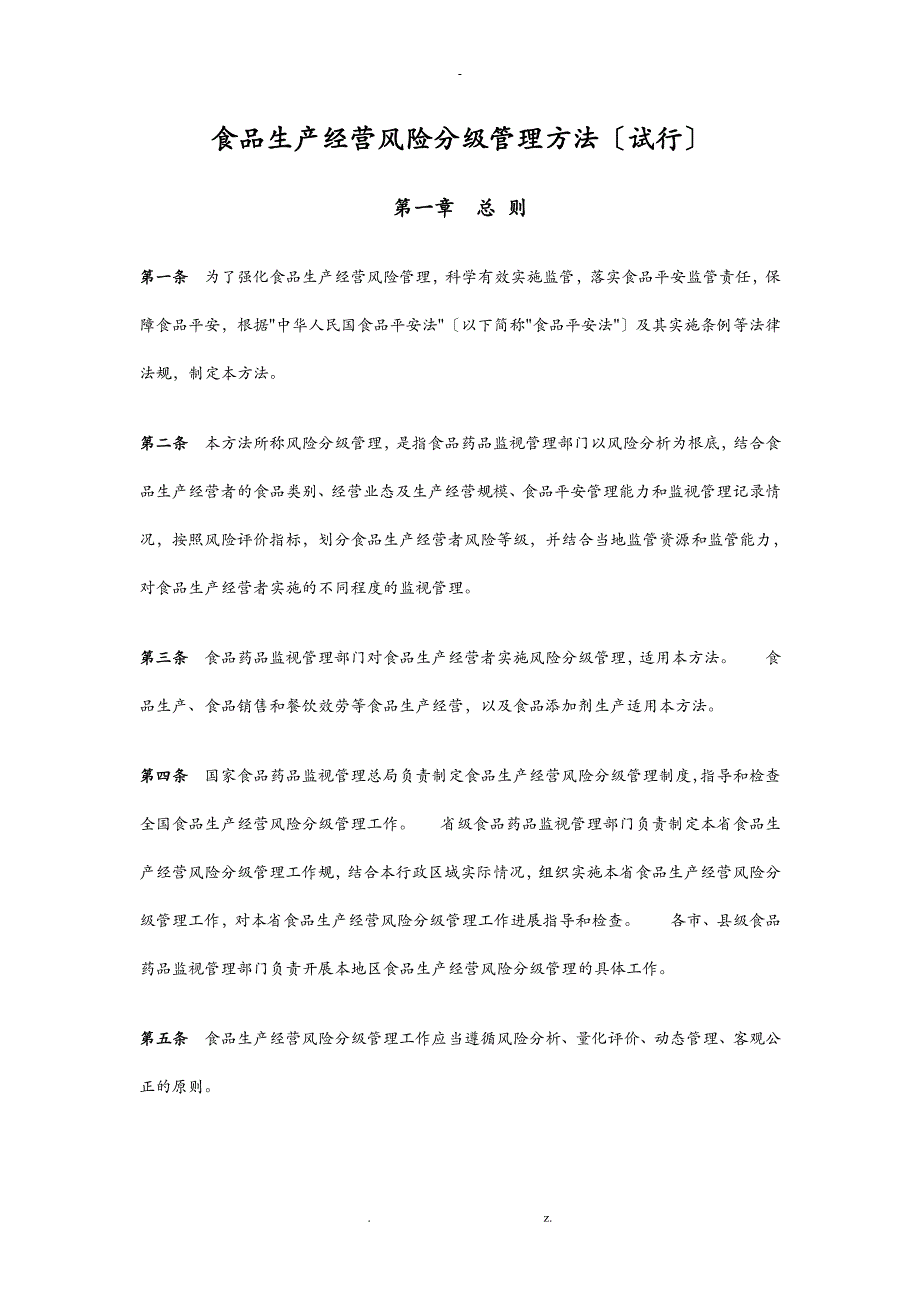 -

食品生产经营风险分级管理方法〔试行〕

第一章　总 则

第一条　为了强化食品生产经营风险管理，科学有效实施监管，落实食品平安监管责任，保障食品平安，根据"中华人民国食品平安法"〔以下简称"食品平安法"〕及其实施条例等法律法规，制定本方法。

第二条　本方法所称风险分级管理，是指食品药品监视管理部门以风险分析为根底，结合食品生产经营者的食品类别、经营业态及生产经营规模、食品平安管理能力和监视管理记录情况，按照风险评价指标，划分食品生产经营者风险等级，并结合当地监管资源和监管能力，对食品生产经营者实施的不同程度的监视管理。

第三条　食品药品监视管理部门对食品生产经营者实施风险分级管理，适用本方法。　食品生产、食品销售和餐饮效劳等食品生产经营，以及食品添加剂生产适用本方法。

第四条　国家食品药品监视管理总局负责制定食品生产经营风险分级管理制度，指导和检查全国食品生产经营风险分级管理工作。　省级食品药品监视管理部门负责制定本省食品生产经营风险分级管理工作规，结合本行政区域实际情况，组织实施本省食品生产经营风险分级管理工作，对本省食品生产经营风险分级管理工作进展指导和检查。　各市、县级食品药品监视管理部门负责开展本地区食品生产经营风险分级管理的具体工作。

第五条　食品生产经营风险分级管理工作应当遵循风险分析、量化评价、动态管理、客观公正的原则。

.　z.